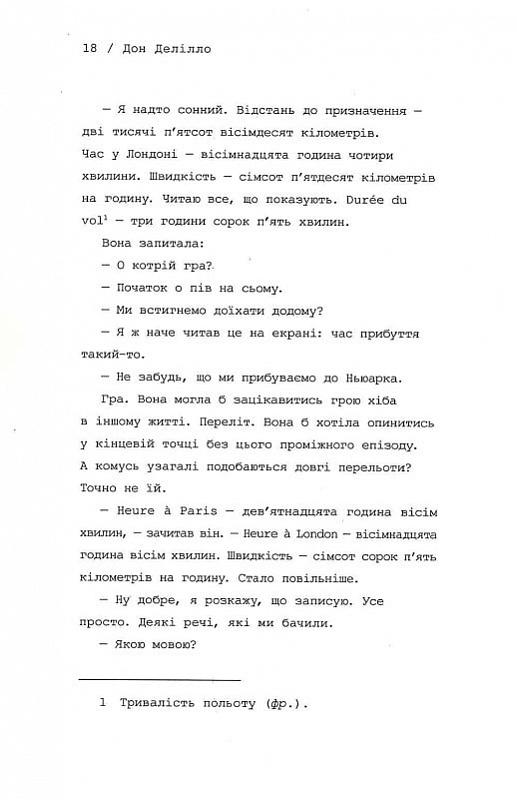 18 / Дон Делілло

— Я надто сонний. Відстань до призначення — дві тисячі п'ятсот вісімдесят кілометрів. Час у Лондоні — вісімнадцята година чотири хвилини. Швидкість — сімсот п'ятдесят кілометрів на годину. Читаю все, що показують. Durée du vol$^1$ — три години сорок п'ять хвилин.

Вона запитала:

— О котрій гра?

— Початок о пів на сьому.

— Ми встигнемо доїхати додому?

— Я ж наче читав це на екрані: час прибуття такий-то.

— Не забудь, що ми прибуваємо до Ньюарка.

Гра. Вона могла б зацікавитись грою хіба в іншому житті. Переліт. Вона б хотіла опинитись у кінцевій точці без цього проміжного епізоду. А комусь узагалі подобаються довгі перельоти? Точно не їй.

— Heure à Paris — дев'ятнадцята година вісім хвилин, — зачитав він. — Heure à London — вісімнадцята година вісім хвилин. Швидкість — сімсот сорок п'ять кілометрів на годину. Стало повільніше.

— Ну добре, я розкажу, що записую. Усе просто. Деякі речі, які ми бачили.

— Якою мовою?

1 Тривалість польоту (фр.).